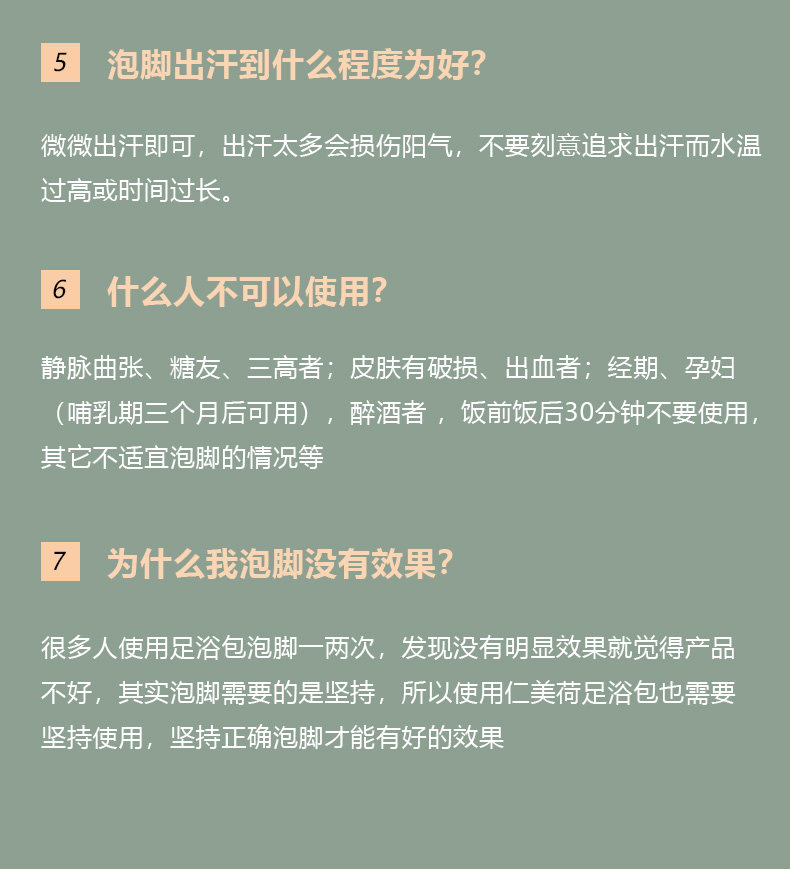 5 泡脚出汗到什么程度为好?

微微出汗即可，出汗太多会损伤阳气，不要刻意追求出汗而水温过高或时间过长。

6 什么人不可以使用?

静脉曲张、糖友、三高者；皮肤有破损、出血者；经期、孕妇（哺乳期三个月后可用），醉酒者，饭前饭后30分钟不要使用，其它不适宜泡脚的情况等

7 为什么我泡脚没有效果?

很多人使用足浴包泡脚一两次，发现没有明显效果就觉得产品不好，其实泡脚需要的是坚持，所以使用仁美荷足浴包也需要坚持使用，坚持正确泡脚才能有好的效果